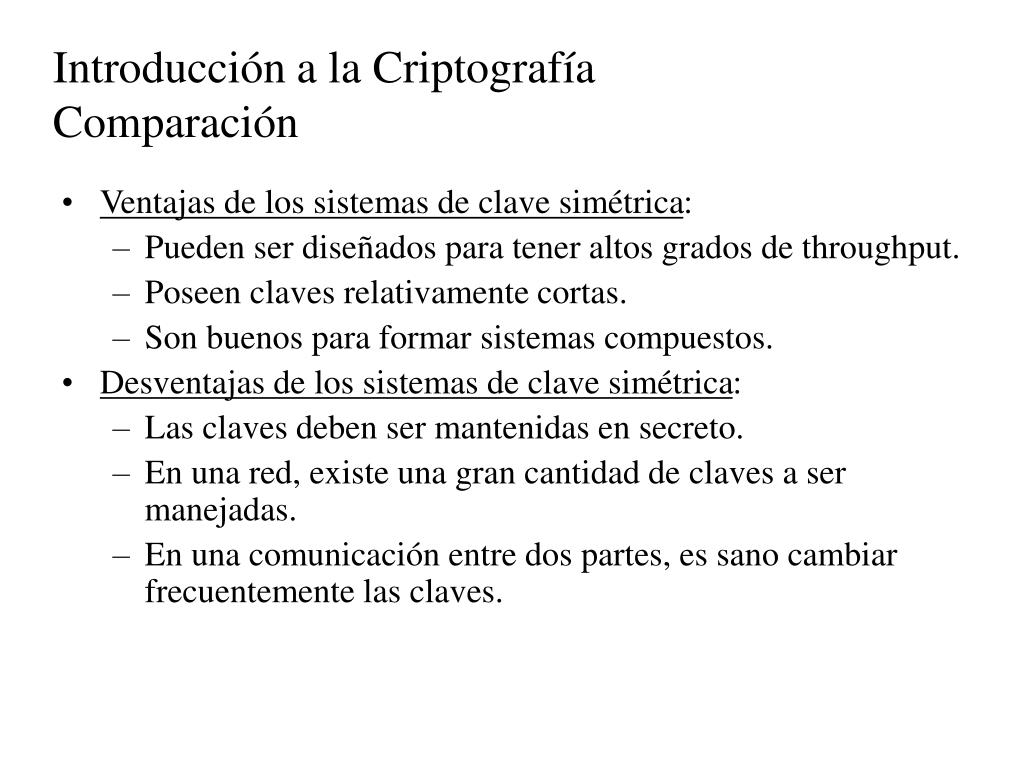 Introducción a la Criptografía
Comparación

• Ventajas de los sistemas de clave simétrica:
– Pueden ser diseñados para tener altos grados de throughput.
– Poseen claves relativamente cortas.
– Son buenos para formar sistemas compuestos.
• Desventajas de los sistemas de clave simétrica:
– Las claves deben ser mantenidas en secreto.
– En una red, existe una gran cantidad de claves a ser manejadas.
– En una comunicación entre dos partes, es sano cambiar frecuentemente las claves.